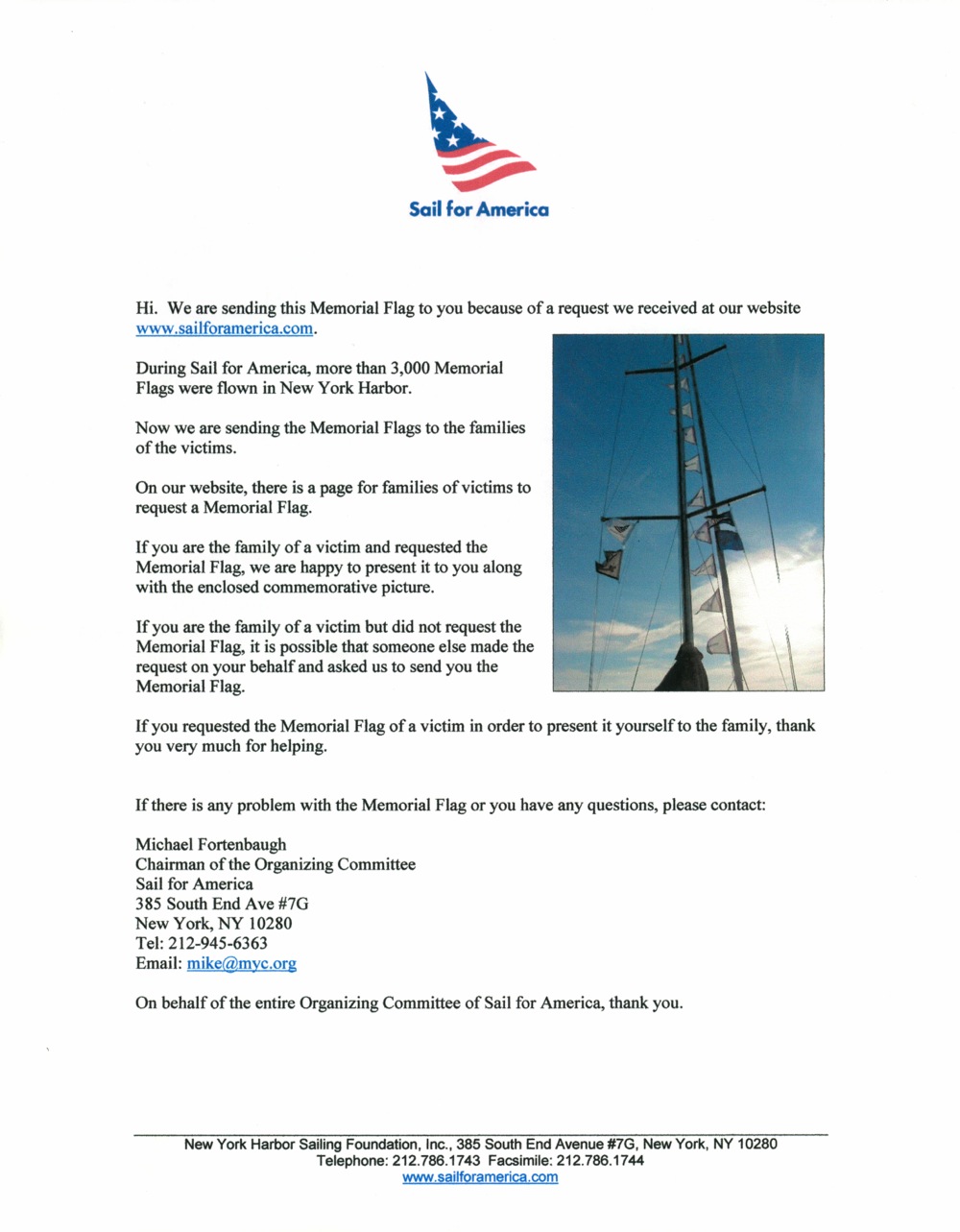 Sail for America

Hi. We are sending this Memorial Flag to you because of a request we received at our website www.sailforamerica.com.

During Sail for America, more than 3,000 Memorial Flags were flown in New York Harbor.

Now we are sending the Memorial Flags to the families of the victims.

On our website, there is a page for families of victims to request a Memorial Flag.

If you are the family of a victim and requested the Memorial Flag, we are happy to present it to you along with the enclosed commemorative picture.

If you are the family of a victim but did not request the Memorial Flag, it is possible that someone else made the request on your behalf and asked us to send you the Memorial Flag.

If you requested the Memorial Flag of a victim in order to present it yourself to the family, thank you very much for helping.

If there is any problem with the Memorial Flag or you have any questions, please contact:

Michael Fortenbaugh
Chairman of the Organizing Committee
Sail for America
385 South End Ave #7G
New York, NY 10280
Tel: 212-945-6363
Email: mike@myc.org

On behalf of the entire Organizing Committee of Sail for America, thank you.

New York Harbor Sailing Foundation, Inc., 385 South End Avenue #7G, New York, NY 10280
Telephone: 212.786.1743 Facsimile: 212.786.1744
www.sailforamerica.com